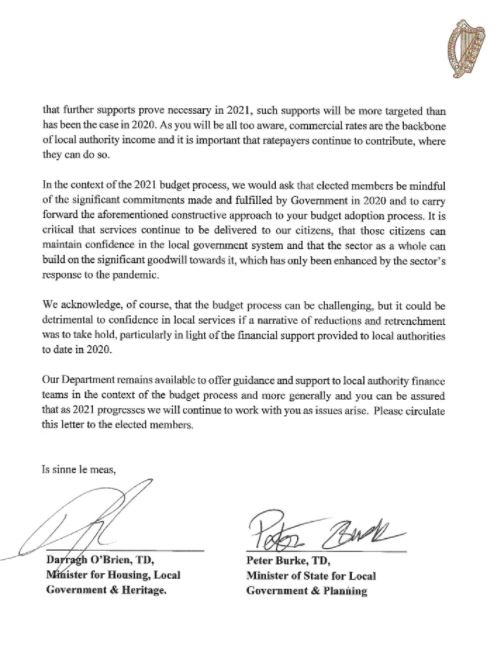 that further supports prove necessary in 2021, such supports will be more targeted than has been the case in 2020. As you will be all too aware, commercial rates are the backbone of local authority income and it is important that ratepayers continue to contribute, where they can do so.

In the context of the 2021 budget process, we would ask that elected members be mindful of the significant commitments made and fulfilled by Government in 2020 and to carry forward the aforementioned constructive approach to your budget adoption process. It is critical that services continue to be delivered to our citizens, that those citizens can maintain confidence in the local government system and that the sector as a whole can build on the significant goodwill towards it, which has only been enhanced by the sector's response to the pandemic.

We acknowledge, of course, that the budget process can be challenging, but it could be detrimental to confidence in local services if a narrative of reductions and retrenchment was to take hold, particularly in light of the financial support provided to local authorities to date in 2020.

Our Department remains available to offer guidance and support to local authority finance teams in the context of the budget process and more generally and you can be assured that as 2021 progresses we will continue to work with you as issues arise. Please circulate this letter to the elected members.

Is sinne le meas,

Peter Burke

Darragh O'Brien, TD,
Minister for Housing, Local Government & Heritage.

Peter Burke, TD,
Minister of State for Local Government & Planning